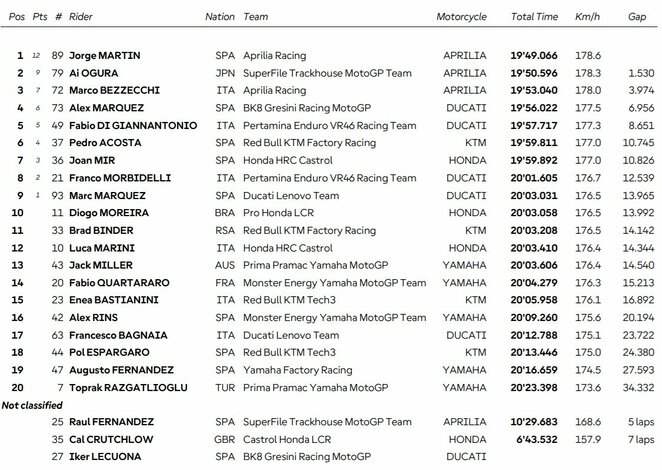 | Pos | Pts | # | Rider | Nation | Team | Motorcycle | Total Time | Km/h | Gap |
|---|---|---|---|---|---|---|---|---|---|
| 1 | 12 | 89 | Jorge MARTIN | SPA | Aprilia Racing | APRILIA | 19'49.066 | 178.6 | |
| 2 | 9 | 79 | Ai OGURA | JPN | SuperFile Trackhouse MotoGP Team | APRILIA | 19'50.596 | 178.3 | 1.530 |
| 3 | 7 | 72 | Marco BEZZECCHI | ITA | Aprilia Racing | APRILIA | 19'53.040 | 178.0 | 3.974 |
| 4 | 6 | 73 | Alex MARQUEZ | SPA | BK8 Gresini Racing MotoGP | DUCATI | 19'56.022 | 177.5 | 6.956 |
| 5 | 5 | 49 | Fabio DI GIANNANTONIO | ITA | Pertamina Enduro VR46 Racing Team | DUCATI | 19'57.717 | 177.3 | 8.651 |
| 6 | 4 | 37 | Pedro ACOSTA | SPA | Red Bull KTM Factory Racing | KTM | 19'59.811 | 177.0 | 10.745 |
| 7 | 3 | 36 | Joan MIR | SPA | Honda HRC Castrol | HONDA | 19'59.892 | 177.0 | 10.826 |
| 8 | 2 | 21 | Franco MORBIDELLI | ITA | Pertamina Enduro VR46 Racing Team | DUCATI | 20'01.605 | 176.7 | 12.539 |
| 9 | 1 | 93 | Marc MARQUEZ | SPA | Ducati Lenovo Team | DUCATI | 20'03.031 | 176.5 | 13.965 |
| 10 | | 11 | Diogo MOREIRA | BRA | Pro Honda LCR | HONDA | 20'03.058 | 176.5 | 13.992 |
| 11 | | 33 | Brad BINDER | RSA | Red Bull KTM Factory Racing | KTM | 20'03.208 | 176.5 | 14.142 |
| 12 | | 10 | Luca MARINI | ITA | Honda HRC Castrol | HONDA | 20'03.410 | 176.4 | 14.344 |
| 13 | | 43 | Jack MILLER | AUS | Prima Pramac Yamaha MotoGP | YAMAHA | 20'03.606 | 176.4 | 14.540 |
| 14 | | 20 | Fabio QUARTARARO | FRA | Monster Energy Yamaha MotoGP Team | YAMAHA | 20'04.279 | 176.3 | 15.213 |
| 15 | | 23 | Enea BASTIANINI | ITA | Red Bull KTM Tech3 | KTM | 20'05.958 | 176.1 | 16.892 |
| 16 | | 42 | Alex RINS | SPA | Monster Energy Yamaha MotoGP Team | YAMAHA | 20'09.260 | 175.6 | 20.194 |
| 17 | | 63 | Francesco BAGNAIA | ITA | Ducati Lenovo Team | DUCATI | 20'12.788 | 175.1 | 23.722 |
| 18 | | 44 | Pol ESPARGARO | SPA | Red Bull KTM Tech3 | KTM | 20'13.446 | 175.0 | 24.380 |
| 19 | | 47 | Augusto FERNANDEZ | SPA | Yamaha Factory Racing | YAMAHA | 20'16.659 | 174.5 | 27.593 |
| 20 | | 7 | Toprak RAZGATLIOGLU | TUR | Prima Pramac Yamaha MotoGP | YAMAHA | 20'23.398 | 173.6 | 34.332 |
| Not classified | | | | | | | | | |
| | | 25 | Raul FERNANDEZ | SPA | SuperFile Trackhouse MotoGP Team | APRILIA | 10'29.683 | 168.6 | 5 laps |
| | | 35 | Cal CRUTCHLOW | GBR | Castrol Honda LCR | HONDA | 6'43.532 | 157.9 | 7 laps |
| | | 27 | Iker LECUONA | SPA | BK8 Gresini Racing MotoGP | DUCATI | | | |